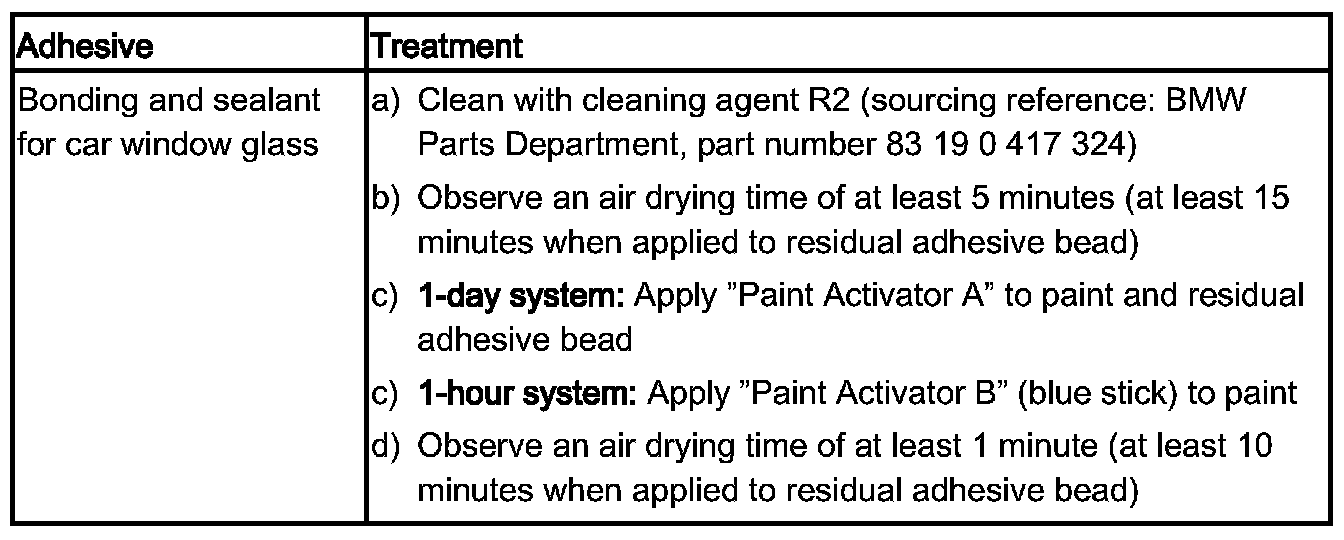 | Adhesive | Treatment |
|---|---|
| Bonding and sealant for car window glass | a) Clean with cleaning agent R2 (sourcing reference: BMW Parts Department, part number 83 19 0 417 324) b) Observe an air drying time of at least 5 minutes (at least 15 minutes when applied to residual adhesive bead) c) 1-day system: Apply "Paint Activator A" to paint and residual adhesive bead c) 1-hour system: Apply "Paint Activator B" (blue stick) to paint d) Observe an air drying time of at least 1 minute (at least 10 minutes when applied to residual adhesive bead) |